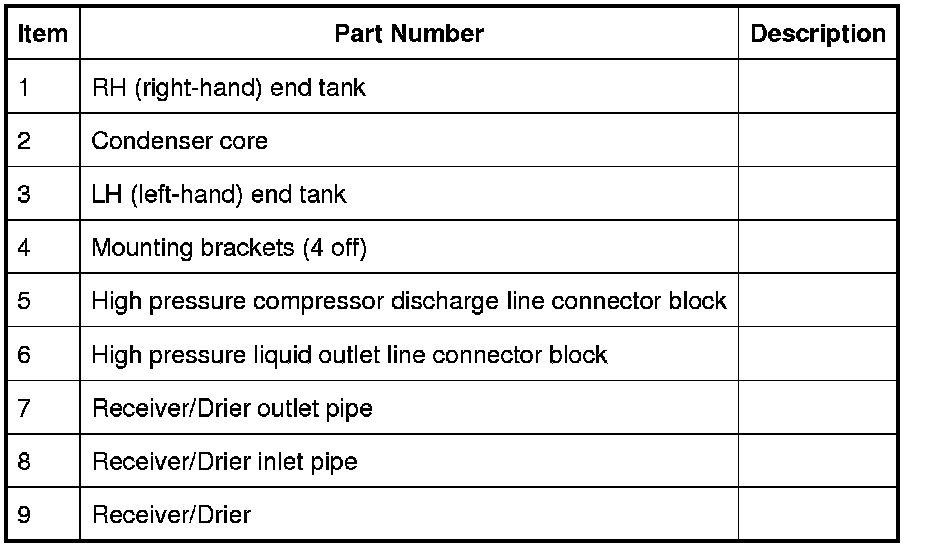 | Item | Part Number | Description |
|---|---|---|
| 1 | RH (right-hand) end tank | |
| 2 | Condenser core | |
| 3 | LH (left-hand) end tank | |
| 4 | Mounting brackets (4 off) | |
| 5 | High pressure compressor discharge line connector block | |
| 6 | High pressure liquid outlet line connector block | |
| 7 | Receiver/Drier outlet pipe | |
| 8 | Receiver/Drier inlet pipe | |
| 9 | Receiver/Drier | |